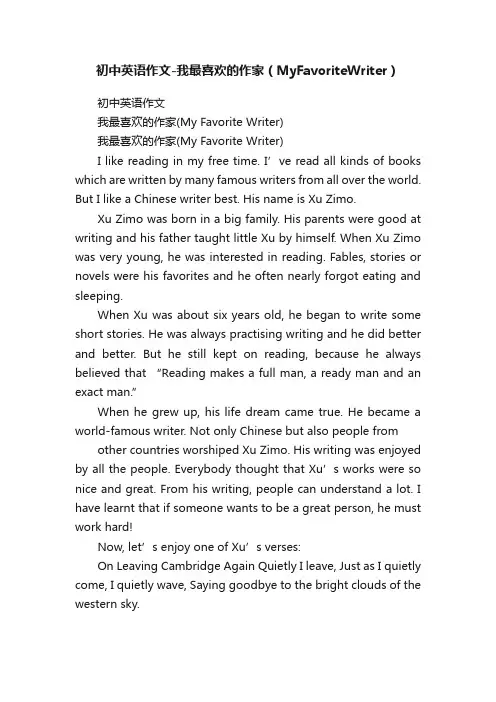 初中英语作文-我最喜欢的作家（MyFavoriteWriter）

初中英语作文

我最喜欢的作家(My Favorite Writer)

我最喜欢的作家(My Favorite Writer)

I like reading in my free time. I’ve read all kinds of books which are written by many famous writers from all over the world. But I like a Chinese writer best. His name is Xu Zimo.

Xu Zimo was born in a big family. His parents were good at writing and his father taught little Xu by himself. When Xu Zimo was very young, he was interested in reading. Fables, stories or novels were his favorites and he often nearly forgot eating and sleeping.

When Xu was about six years old, he began to write some short stories. He was always practising writing and he did better and better. But he still kept on reading, because he always believed that “Reading makes a full man, a ready man and an exact man.”

When he grew up, his life dream came true. He became a world-famous writer. Not only Chinese but also people from

other countries worshiped Xu Zimo. His writing was enjoyed by all the people. Everybody thought that Xu’s works were so nice and great. From his writing, people can understand a lot. I have learnt that if someone wants to be a great person, he must work hard!

Now, let’s enjoy one of Xu’s verses:

On Leaving Cambridge Again Quietly I leave, Just as I quietly come, I quietly wave, Saying goodbye to the bright clouds of the western sky.